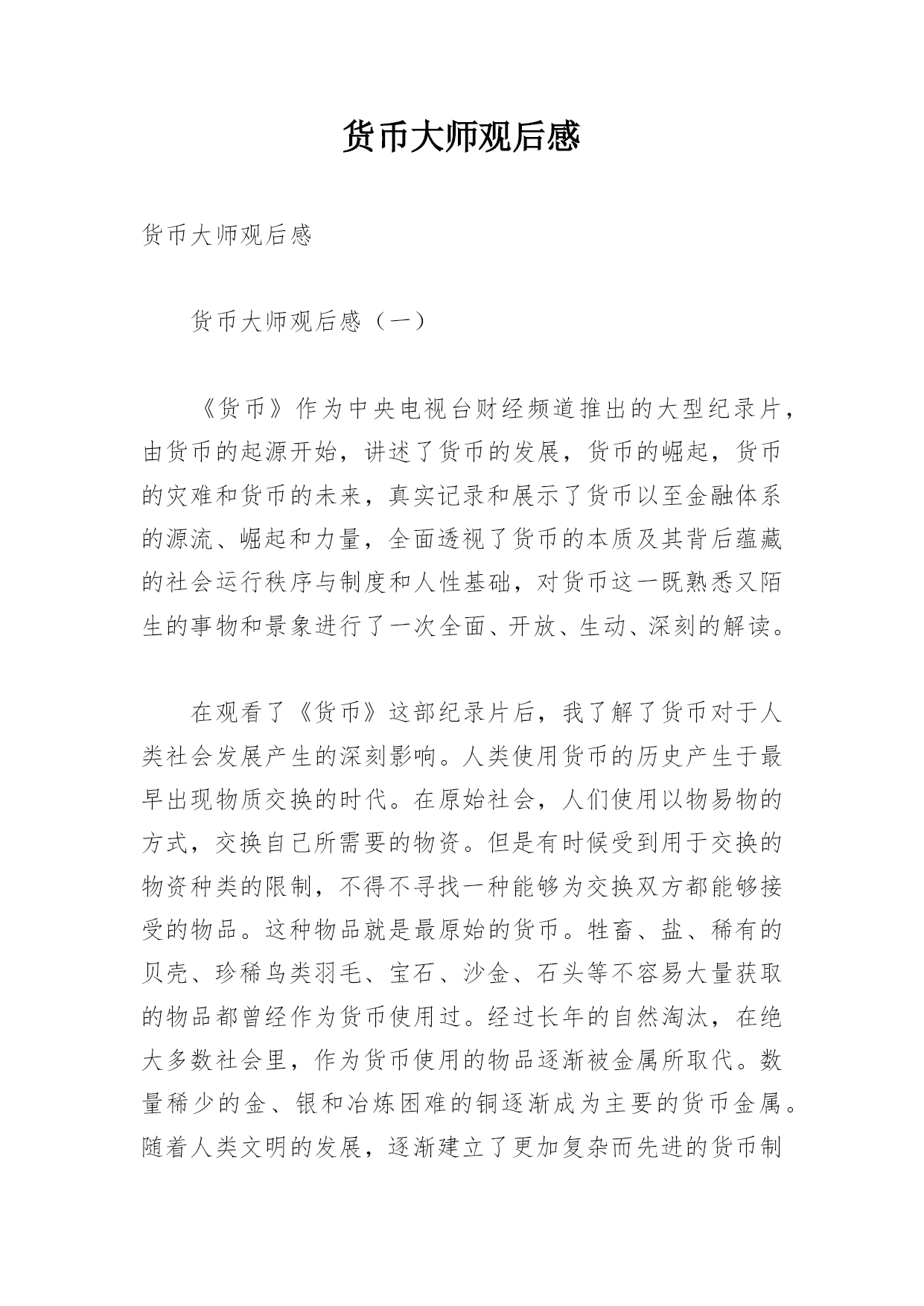 货币大师观后感

货币大师观后感

货币大师观后感（一）

《货币》作为中央电视台财经频道推出的大型纪录片，由货币的起源开始，讲述了货币的发展，货币的崛起，货币的灾难和货币的未来，真实记录和展示了货币以至金融体系的源流、崛起和力量，全面透视了货币的本质及其背后蕴藏的社会运行秩序与制度和人性基础，对货币这一既熟悉又陌生的事物和景象进行了一次全面、开放、生动、深刻的解读。

在观看了《货币》这部纪录片后，我了解了货币对于人类社会发展产生的深刻影响。人类使用货币的历史产生于最早出现物质交换的时代。在原始社会，人们使用以物易物的方式，交换自己所需要的物资。但是有时候受到用于交换的物资种类的限制，不得不寻找一种能够为交换双方都能够接受的物品。这种物品就是最原始的货币。牲畜、盐、稀有的贝壳、珍稀鸟类羽毛、宝石、沙金、石头等不容易大量获取的物品都曾经作为货币使用过。经过长年的自然淘汰，在绝大多数社会里，作为货币使用的物品逐渐被金属所取代。数量稀少的金、银和冶炼困难的铜逐渐成为主要的货币金属。随着人类文明的发展，逐渐建立了更加复杂而先进的货币制